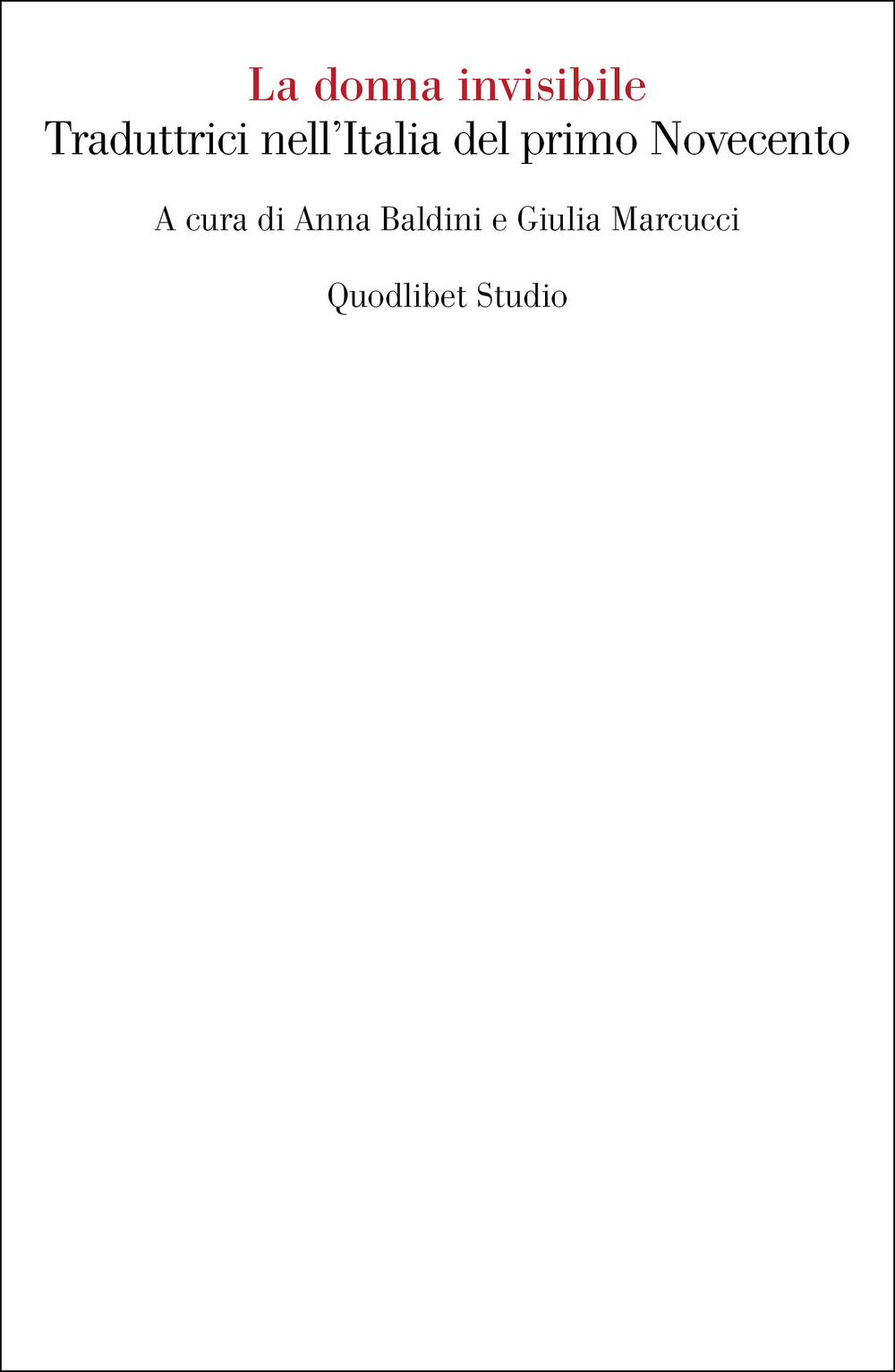 La donna invisibile
Traduttrici nell'Italia del primo Novecento

A cura di Anna Baldini e Giulia Marcucci

Quodlibet Studio